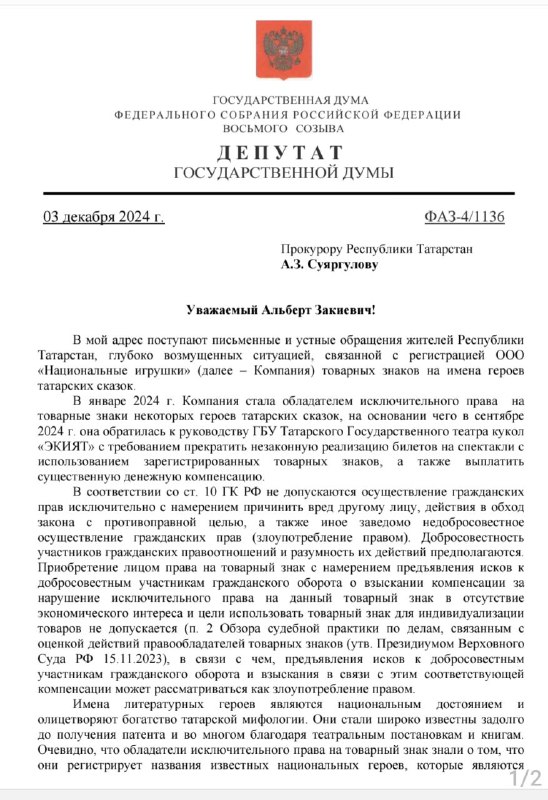 ГОСУДАРСТВЕННАЯ ДУМА
ФЕДЕРАЛЬНОГО СОБРАНИЯ РОССИЙСКОЙ ФЕДЕРАЦИИ
ВОСЬМОГО СОЗЫВА

ДЕПУТАТ
ГОСУДАРСТВЕННОЙ ДУМЫ

03 декабря 2024 г.

ФАЗ-4/1136

Прокурору Республики Татарстан
А.З. Суяргулову

Уважаемый Альберт Закиевич!

В мой адрес поступают письменные и устные обращения жителей Республики Татарстан, глубоко возмущенных ситуацией, связанной с регистрацией ООО «Национальные игрушки» (далее – Компания) товарных знаков на имена героев татарских сказок.

В январе 2024 г. Компания стала обладателем исключительного права на товарные знаки некоторых героев татарских сказок, на основании чего в сентябре 2024 г. она обратилась к руководству ГБУ Татарского Государственного театра кукол «ЭКИЯТ» с требованием прекратить незаконную реализацию билетов на спектакли с использованием зарегистрированных товарных знаков, а также выплатить существенную денежную компенсацию.

В соответствии со ст. 10 ГК РФ не допускаются осуществление гражданских прав исключительно с намерением причинить вред другому лицу, действия в обход закона с противоправной целью, а также иное заведомо недобросовестное осуществление гражданских прав (злоупотребление правом). Добросовестность участников гражданских правоотношений и разумность их действий предполагаются. Приобретение лицом права на товарный знак с намерением предъявления исков к добросовестным участникам гражданского оборота о взыскании компенсации за нарушение исключительного права на данный товарный знак в отсутствие экономического интереса и цели использовать товарный знак для индивидуализации товаров не допускается (п. 2 Обзора судебной практики по делам, связанным с оценкой действий правообладателей товарных знаков (утв. Президиумом Верховного Суда РФ 15.11.2023), в связи с чем, предъявления исков к добросовестным участникам гражданского оборота и взыскания в связи с этим соответствующей компенсации может рассматриваться как злоупотребление правом.

Имена литературных героев являются национальным достоянием и олицетворяют богатство татарской мифологии. Они стали широко известны задолго до получения патента и во многом благодаря театральным постановкам и книгам. Очевидно, что обладатели исключительного права на товарный знак знали о том, что они регистрирует названия известных национальных героев, которые являются

1/2